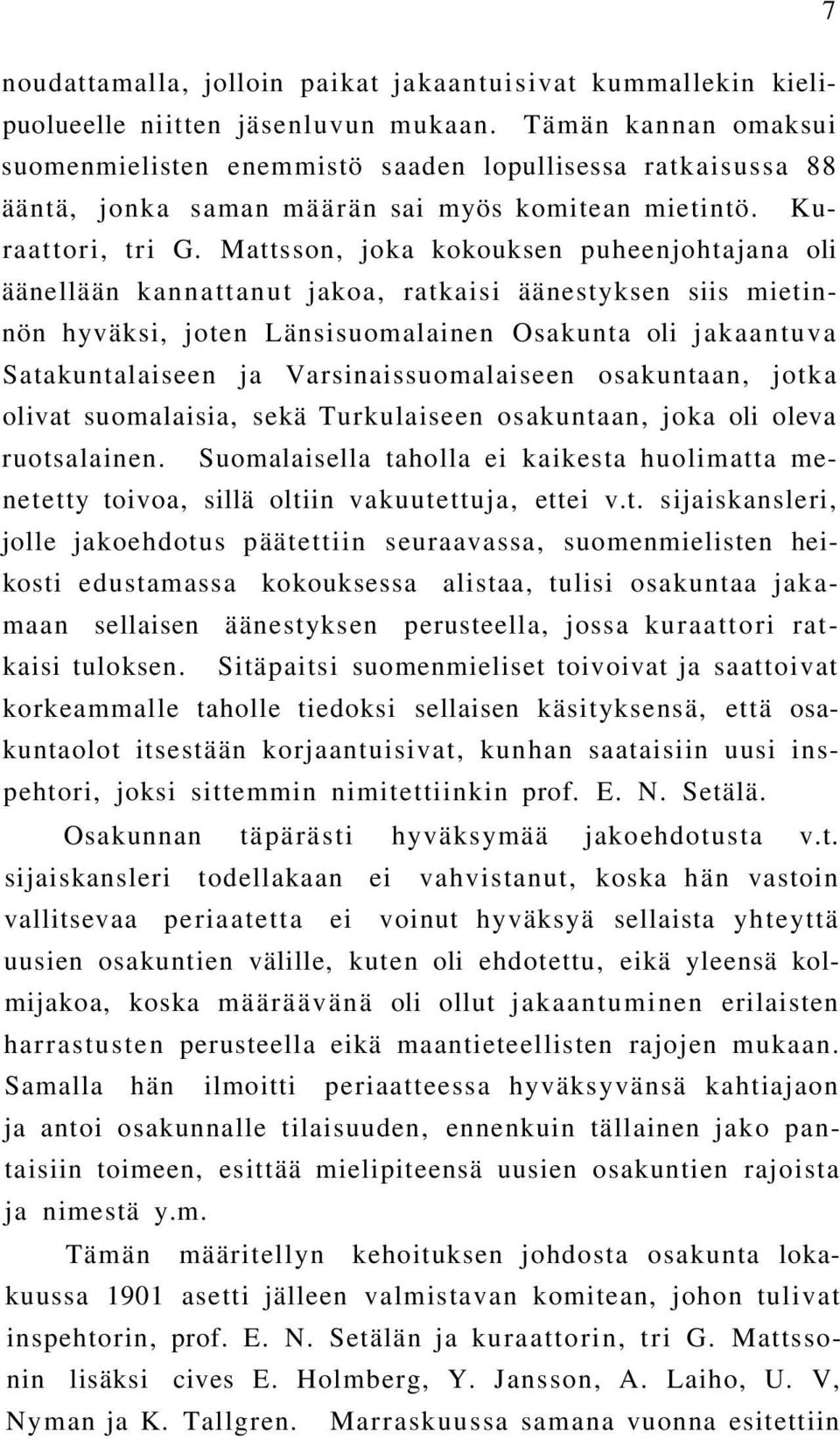 7

noudattamalla, jolloin paikat jakaantuisivat kummallekin kielipuolueelle niitten jäsenluvun mukaan. Tämän kannan omaksui suomenmielisten enemmistö saaden lopullisessa ratkaisussa 88 ääntä, jonka saman määrän sai myös komitean mietintö. Kuraattori, tri G. Mattsson, joka kokouksen puheenjohtajana oli äänellään kannattanut jakoa, ratkaisi äänestyksen siis mietinnön hyväksi, joten Länsisuomalainen Osakunta oli jakaantuva Satakuntalaiseen ja Varsinaissuomalaiseen osakuntaan, jotka olivat suomalaisia, sekä Turkulaiseen osakuntaan, joka oli oleva ruotsalainen. Suomalaisella taholla ei kaikesta huolimatta menetetty toivoa, sillä oltiin vakuutettuja, ettei v.t. sijaiskansleri, jolle jakoehdotus päätettiin seuraavassa, suomenmielisten heikosti edustamassa kokouksessa alistaa, tulisi osakuntaa jakamaan sellaisen äänestyksen perusteella, jossa kuraattori ratkaisi tuloksen. Sitäpaitsi suomenmieliset toivoivat ja saattoivat korkeammalle taholle tiedoksi sellaisen käsityksensä, että osakuntaolot itsestään korjaantuisivat, kunhan saataisiin uusi inspehtori, joksi sittemmin nimitettiinkin prof. E. N. Setälä.

Osakunnan täpärästi hyväksymää jakoehdotusta v.t. sijaiskansleri todellakaan ei vahvistanut, koska hän vastoin vallitsevaa periaatetta ei voinut hyväksyä sellaista yhteyttä uusien osakuntien välille, kuten oli ehdotettu, eikä yleensä kolmijakoa, koska määräävänä oli ollut jakaantuminen erilaisten harrastusten perusteella eikä maantieteellisten rajojen mukaan. Samalla hän ilmoitti periaatteessa hyväksyvänsä kahtiajaon ja antoi osakunnalle tilaisuuden, ennenkuin tällainen jako pantaisiin toimeen, esittää mielipiteensä uusien osakuntien rajoista ja nimestä y.m.

Tämän määritellyn kehoituksen johdosta osakunta lokakuussa 1901 asetti jälleen valmistavan komitean, johon tulivat inspehtorin, prof. E. N. Setälän ja kuraattorin, tri G. Mattssonin lisäksi cives E. Holmberg, Y. Jansson, A. Laiho, U. V, Nyman ja K. Tallgren. Marraskuussa samana vuonna esitettiin